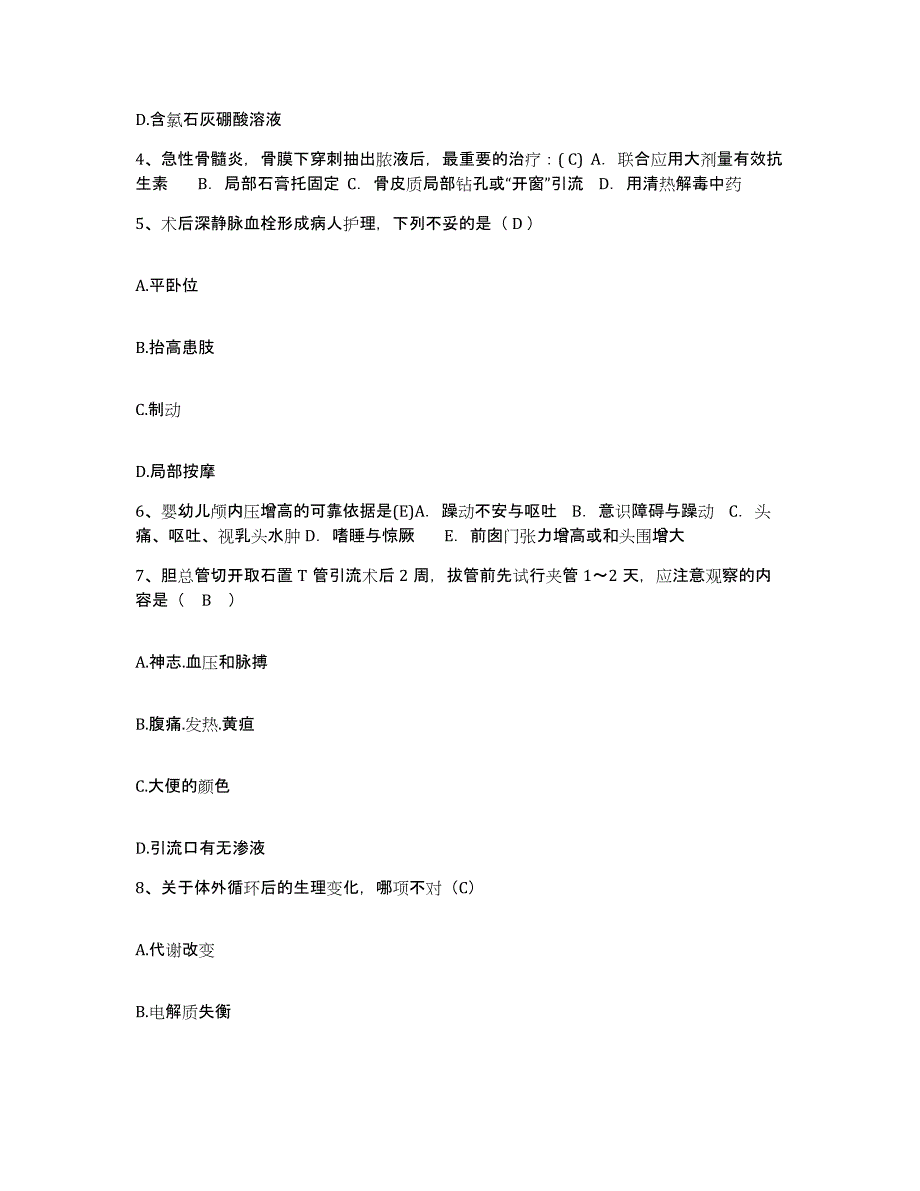 D.含氯石灰硼酸溶液

4、急性骨髓炎，骨膜下穿刺抽出脓液后，最重要的治疗：( C) A. 联合应用大剂量有效抗生素 B. 局部石膏托固定 C. 骨皮质局部钻孔或“开窗”引流 D. 用清热解毒中药

5、术后深静脉血栓形成病人护理，下列不妥的是（ D ）

A.平卧位

B.抬高患肢

C.制动

D.局部按摩

6、婴幼儿颅内压增高的可靠依据是(E)A. 躁动不安与呕吐 B. 意识障碍与躁动 C. 头痛、呕吐、视乳头水肿 D. 嗜睡与惊厥 E. 前囟门张力增高或和头围增大

7、胆总管切开取石置 T 管引流术后 2 周，拔管前先试行夹管 1～2 天，应注意观察的内容是（ B ）

A.神志.血压和脉搏

B.腹痛.发热.黄疸

C.大便的颜色

D.引流口有无渗液

8、关于体外循环后的生理变化，哪项不对（C）

A.代谢改变

B.电解质失衡